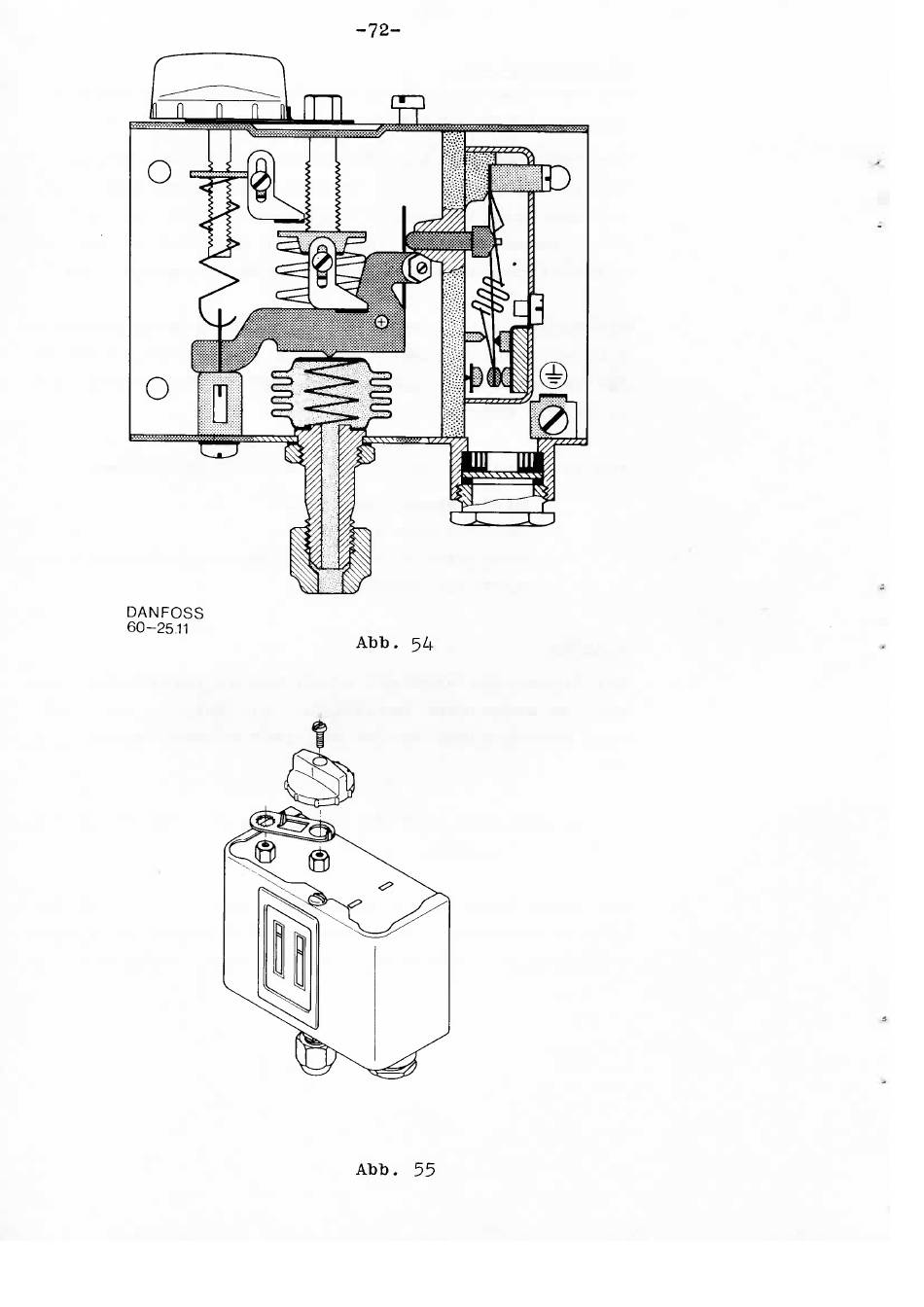 -72-

DANFOSS
60-25.11

Abb. 54

Abb. 55